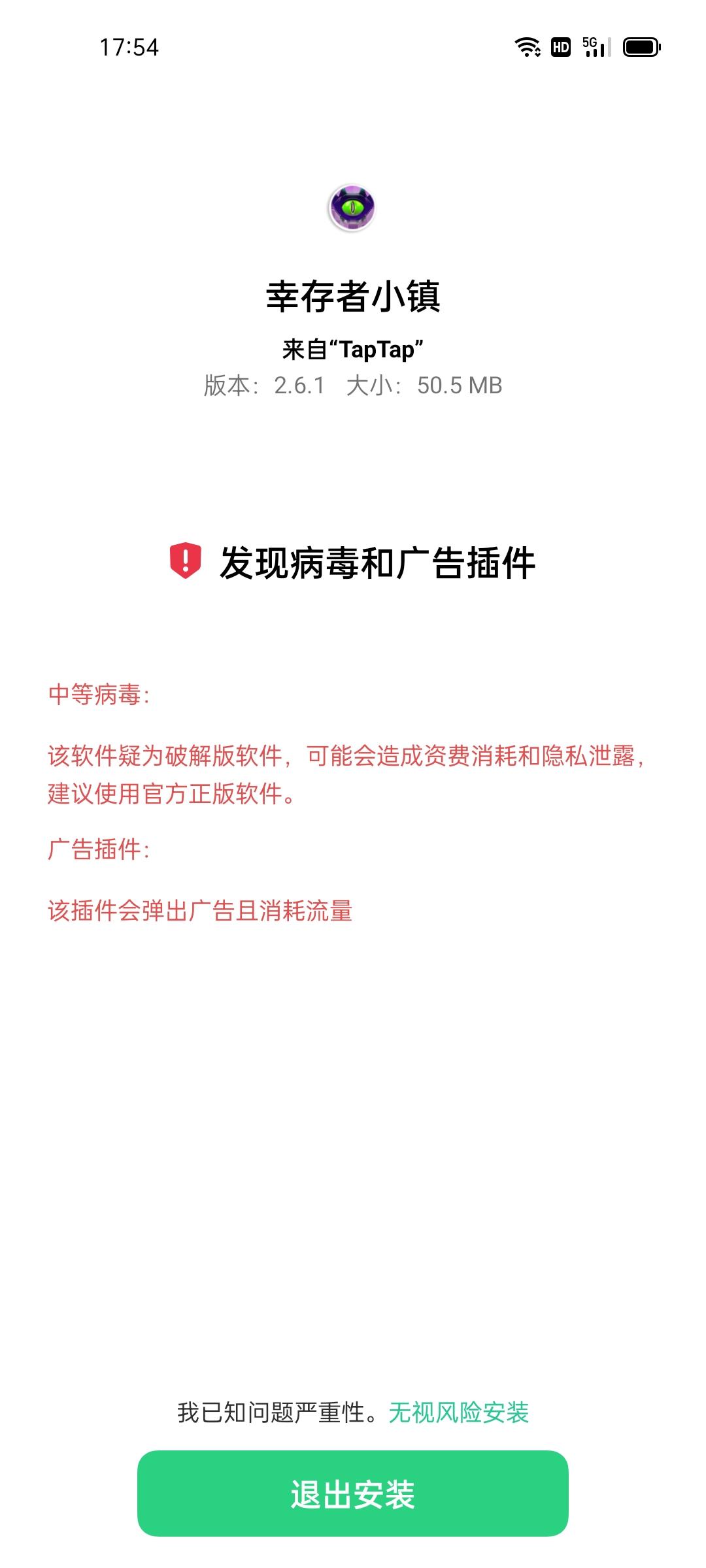 17:54

HD 5G

幸存者小镇

来自“TapTap”

版本：2.6.1 大小：50.5 MB

发现病毒和广告插件

中等病毒：

该软件疑为破解版软件，可能会造成资费消耗和隐私泄露，建议使用官方正版软件。

广告插件：

该插件会弹出广告且消耗流量

我已知问题严重性。无视风险安装

退出安装